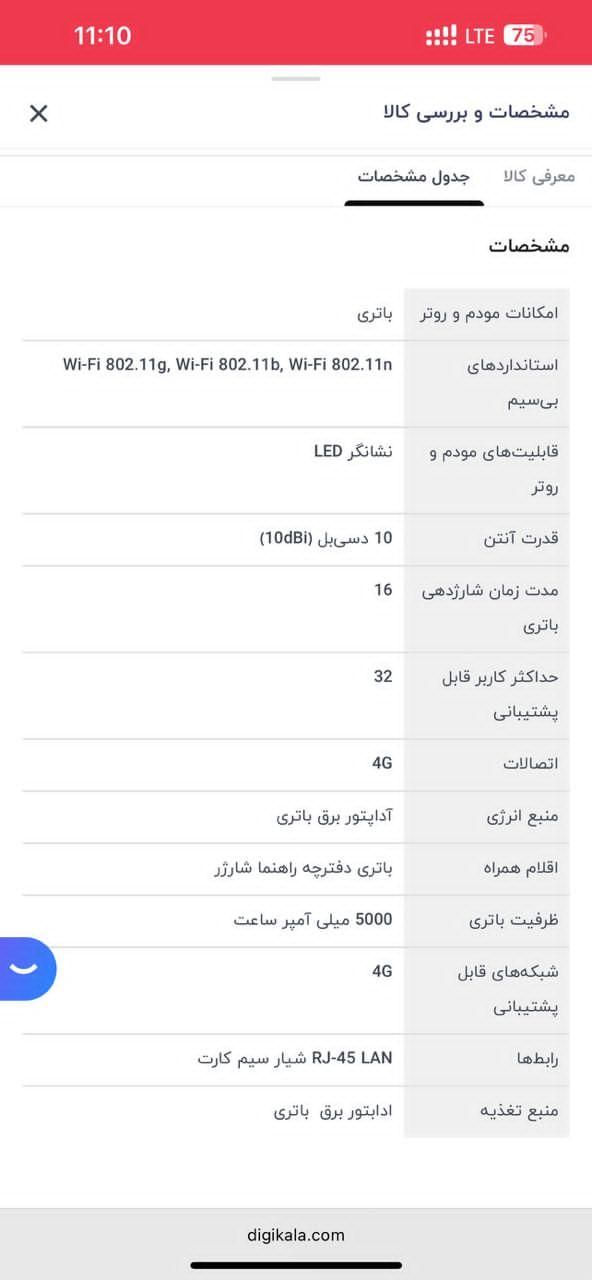 11:10 LTE 75

مشخصات و بررسی کالا

معرفی کالا
جدول مشخصات

مشخصات

| امکانات مودم و روتر | باتری |
|---|---|
| استانداردهای بی‌سیم | Wi-Fi 802.11g, Wi-Fi 802.11b, Wi-Fi 802.11n |
| قابلیت‌های مودم و روتر | نشانگر LED |
| قدرت آنتن | 10 دسی‌بل (10dBi) |
| مدت زمان شارژدهی باتری | 16 |
| حداکثر کاربر قابل پشتیبانی | 32 |
| اتصالات | 4G |
| منبع انرژی | آداپتور برق باتری |
| اقلام همراه | باتری دفترچه راهنما شارژر |
| ظرفیت باتری | 5000 میلی آمپر ساعت |
| شبکه‌های قابل پشتیبانی | 4G |
| رابط‌ها | RJ-45 LAN شیار سیم کارت |
| منبع تغذیه | ادابتور برق باتری |

digikala.com